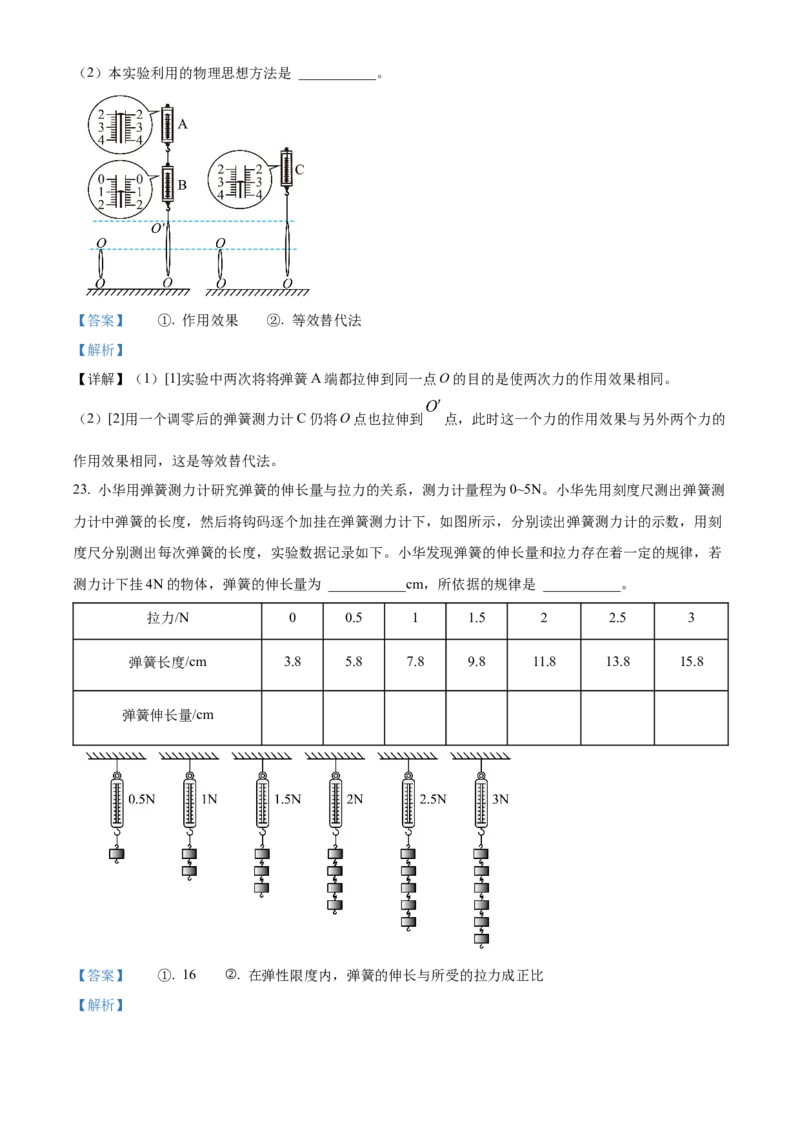 （2）本实验利用的物理思想方法是 ___________。

2 2
3 3
4 4
A
0 0
1 1
2 2
B
2 2
3 3
4 4
C
$O'$
$O$
$O$
$O$
$O$
$O$
$O$

【答案】 ①. 作用效果 ②. 等效替代法

【解析】

【详解】（1）[1]实验中两次将将弹簧 A 端都拉伸到同一点 $O$ 的目的是使两次力的作用效果相同。

（2）[2]用一个调零后的弹簧测力计 C 仍将 $O$ 点也拉伸到 $O'$ 点，此时这一个力的作用效果与另外两个力的作用效果相同，这是等效替代法。

23. 小华用弹簧测力计研究弹簧的伸长量与拉力的关系，测力计量程为 0~5N。小华先用刻度尺测出弹簧测力计中弹簧的长度，然后将钩码逐个加挂在弹簧测力计下，如图所示，分别读出弹簧测力计的示数，用刻度尺分别测出每次弹簧的长度，实验数据记录如下。小华发现弹簧的伸长量和拉力存在着一定的规律，若测力计下挂 4N 的物体，弹簧的伸长量为 ___________cm，所依据的规律是 ___________。

| 拉力/N | 0 | 0.5 | 1 | 1.5 | 2 | 2.5 | 3 |
|---|---|---|---|---|---|---|---|
| 弹簧长度/cm | 3.8 | 5.8 | 7.8 | 9.8 | 11.8 | 13.8 | 15.8 |
| 弹簧伸长量/cm | | | | | | | |

0.5N 1N 1.5N 2N 2.5N 3N

【答案】 ①. 16 ②. 在弹性限度内，弹簧的伸长与所受的拉力成正比

【解析】